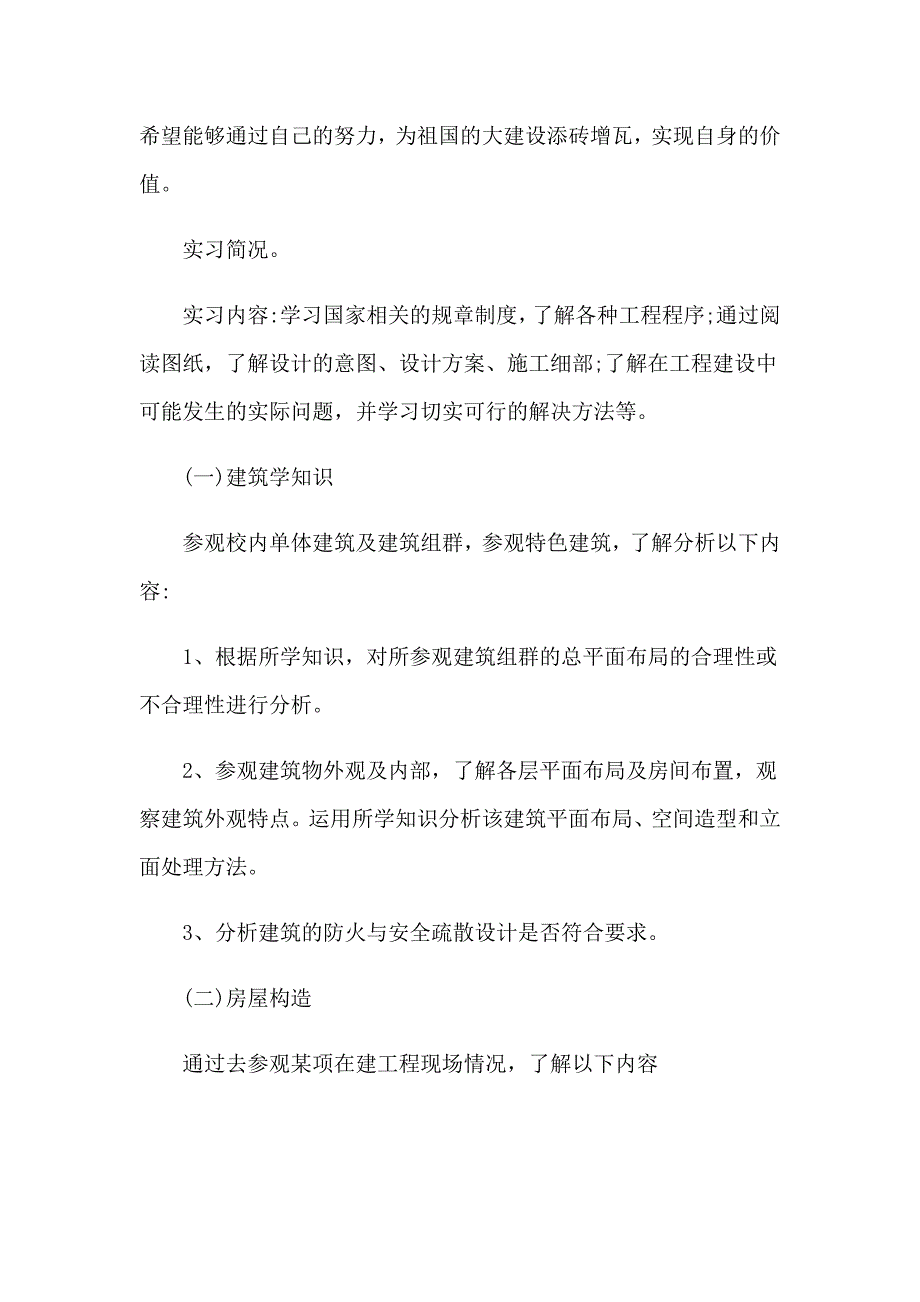 希望能够通过自己的努力，为祖国的大建设添砖增瓦，实现自身的价值。

实习简况。

实习内容:学习国家相关的规章制度，了解各种工程程序;通过阅读图纸，了解设计的意图、设计方案、施工细部;了解在工程建设中可能发生的实际问题，并学习切实可行的解决方法等。

(一)建筑学知识

参观校内单体建筑及建筑组群，参观特色建筑，了解分析以下内容:

1、根据所学知识，对所参观建筑组群的总平面布局的合理性或不合理性进行分析。

2、参观建筑物外观及内部，了解各层平面布局及房间布置，观察建筑外观特点。运用所学知识分析该建筑平面布局、空间造型和立面处理方法。

3、分析建筑的防火与安全疏散设计是否符合要求。

(二)房屋构造

通过去参观某项在建工程现场情况，了解以下内容